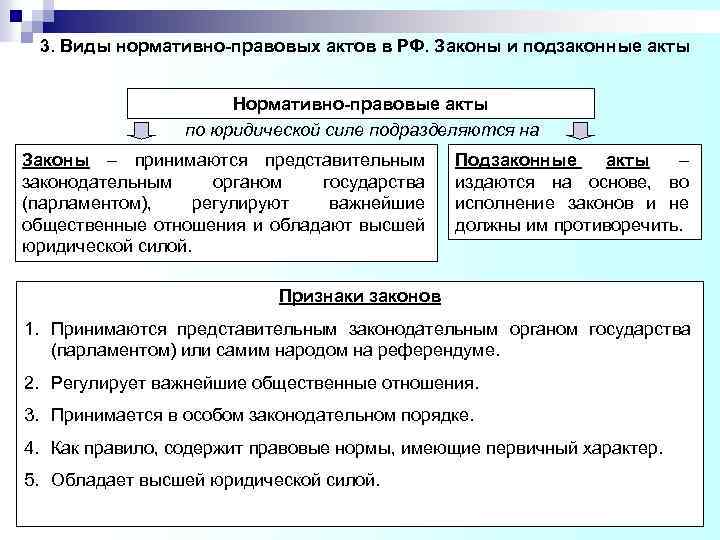 3. Виды нормативно-правовых актов в РФ. Законы и подзаконные акты

Нормативно-правовые акты

по юридической силе подразделяются на

Законы – принимаются представительным законодательным органом государства (парламентом), регулируют важнейшие общественные отношения и обладают высшей юридической силой.

Подзаконные акты – издаются на основе, во исполнение законов и не должны им противоречить.

Признаки законов

1. Принимаются представительным законодательным органом государства (парламентом) или самим народом на референдуме.

2. Регулирует важнейшие общественные отношения.

3. Принимается в особом законодательном порядке.

4. Как правило, содержит правовые нормы, имеющие первичный характер.

5. Обладает высшей юридической силой.